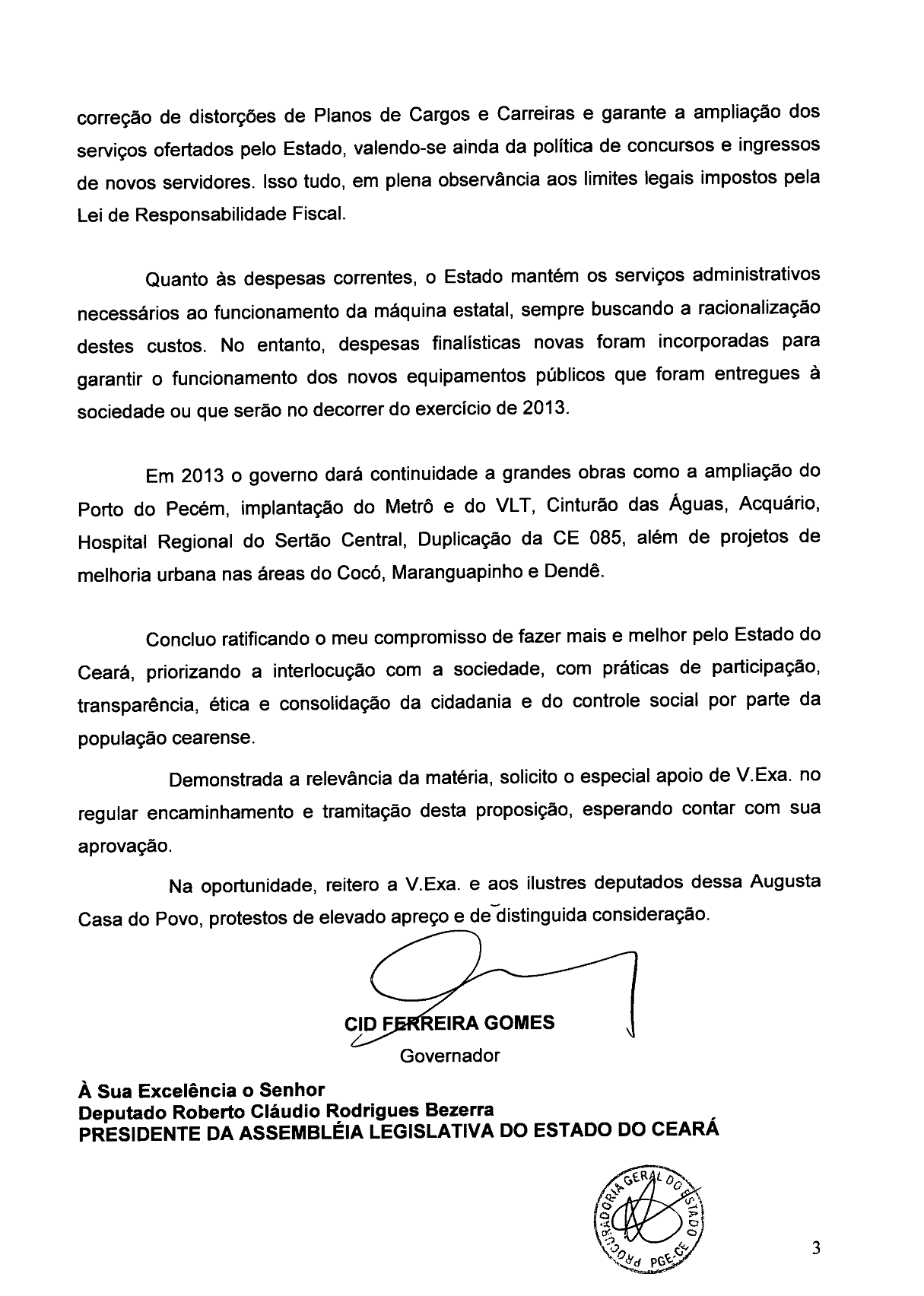 correção de distorções de Planos de Cargos e Carreiras e garante a ampliação dos serviços ofertados pelo Estado, valendo-se ainda da política de concursos e ingressos de novos servidores. Isso tudo, em plena observância aos limites legais impostos pela Lei de Responsabilidade Fiscal.

Quanto às despesas correntes, o Estado mantém os serviços administrativos necessários ao funcionamento da máquina estatal, sempre buscando a racionalização destes custos. No entanto, despesas finalísticas novas foram incorporadas para garantir o funcionamento dos novos equipamentos públicos que foram entregues à sociedade ou que serão no decorrer do exercício de 2013.

Em 2013 o governo dará continuidade a grandes obras como a ampliação do Porto do Pecém, implantação do Metrô e do VLT, Cinturão das Águas, Acquário, Hospital Regional do Sertão Central, Duplicação da CE 085, além de projetos de melhoria urbana nas áreas do Cocó, Maranguapinho e Dendê.

Concluo ratificando o meu compromisso de fazer mais e melhor pelo Estado do Ceará, priorizando a interlocução com a sociedade, com práticas de participação, transparência, ética e consolidação da cidadania e do controle social por parte da população cearense.

Demonstrada a relevância da matéria, solicito o especial apoio de V.Exa. no regular encaminhamento e tramitação desta proposição, esperando contar com sua aprovação.

Na oportunidade, reitero a V.Exa. e aos ilustres deputados dessa Augusta Casa do Povo, protestos de elevado apreço e de distinguida consideração.

CID FERREIRA GOMES
Governador

À Sua Excelência o Senhor
Deputado Roberto Cláudio Rodrigues Bezerra
PRESIDENTE DA ASSEMBLÉIA LEGISLATIVA DO ESTADO DO CEARÁ

PROCURADORIA GERAL DO ESTADO PGE-CE

3